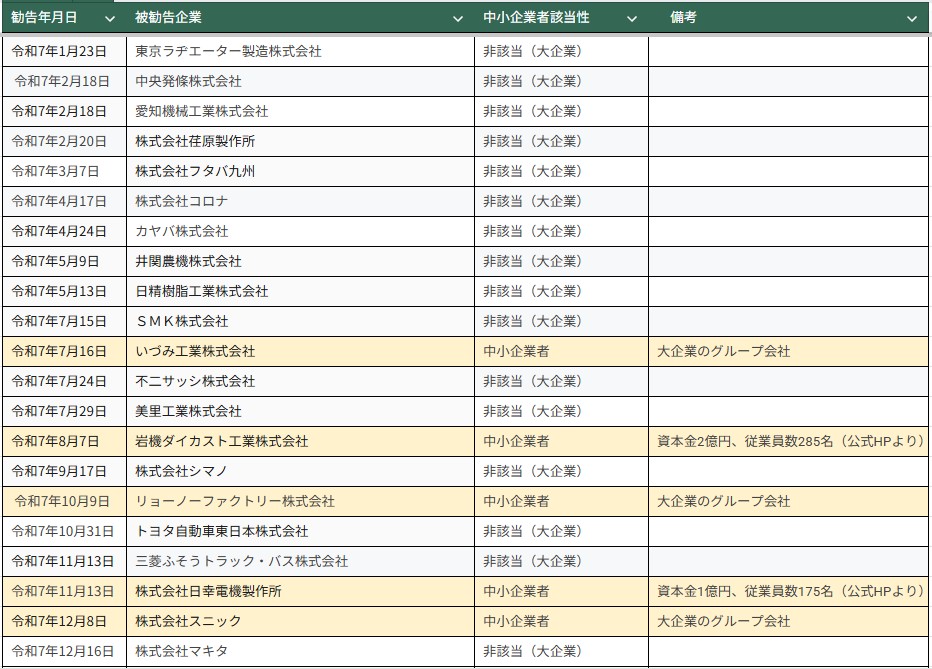 | 勧告年月日 | 被勧告企業 | 中小企業者該当性 | 備考 |
|---|---|---|---|
| 令和7年1月23日 | 東京ラヂエーター製造株式会社 | 非該当（大企業） | |
| 令和7年2月18日 | 中央発條株式会社 | 非該当（大企業） | |
| 令和7年2月18日 | 愛知機械工業株式会社 | 非該当（大企業） | |
| 令和7年2月20日 | 株式会社荏原製作所 | 非該当（大企業） | |
| 令和7年3月7日 | 株式会社フタバ九州 | 非該当（大企業） | |
| 令和7年4月17日 | 株式会社コロナ | 非該当（大企業） | |
| 令和7年4月24日 | カヤバ株式会社 | 非該当（大企業） | |
| 令和7年5月9日 | 井関農機株式会社 | 非該当（大企業） | |
| 令和7年5月13日 | 日精樹脂工業株式会社 | 非該当（大企業） | |
| 令和7年7月15日 | ＳＭＫ株式会社 | 非該当（大企業） | |
| 令和7年7月16日 | いづみ工業株式会社 | 中小企業者 | 大企業のグループ会社 |
| 令和7年7月24日 | 不二サッシ株式会社 | 非該当（大企業） | |
| 令和7年7月29日 | 美里工業株式会社 | 非該当（大企業） | |
| 令和7年8月7日 | 岩機ダイカスト工業株式会社 | 中小企業者 | 資本金2億円、従業員数285名（公式HPより） |
| 令和7年9月17日 | 株式会社シマノ | 非該当（大企業） | |
| 令和7年10月9日 | リョーノーファクトリー株式会社 | 中小企業者 | 大企業のグループ会社 |
| 令和7年10月31日 | トヨタ自動車東日本株式会社 | 非該当（大企業） | |
| 令和7年11月13日 | 三菱ふそうトラック・バス株式会社 | 非該当（大企業） | |
| 令和7年11月13日 | 株式会社日幸電機製作所 | 中小企業者 | 資本金1億円、従業員数175名（公式HPより） |
| 令和7年12月8日 | 株式会社スニック | 中小企業者 | 大企業のグループ会社 |
| 令和7年12月16日 | 株式会社マキタ | 非該当（大企業） | |